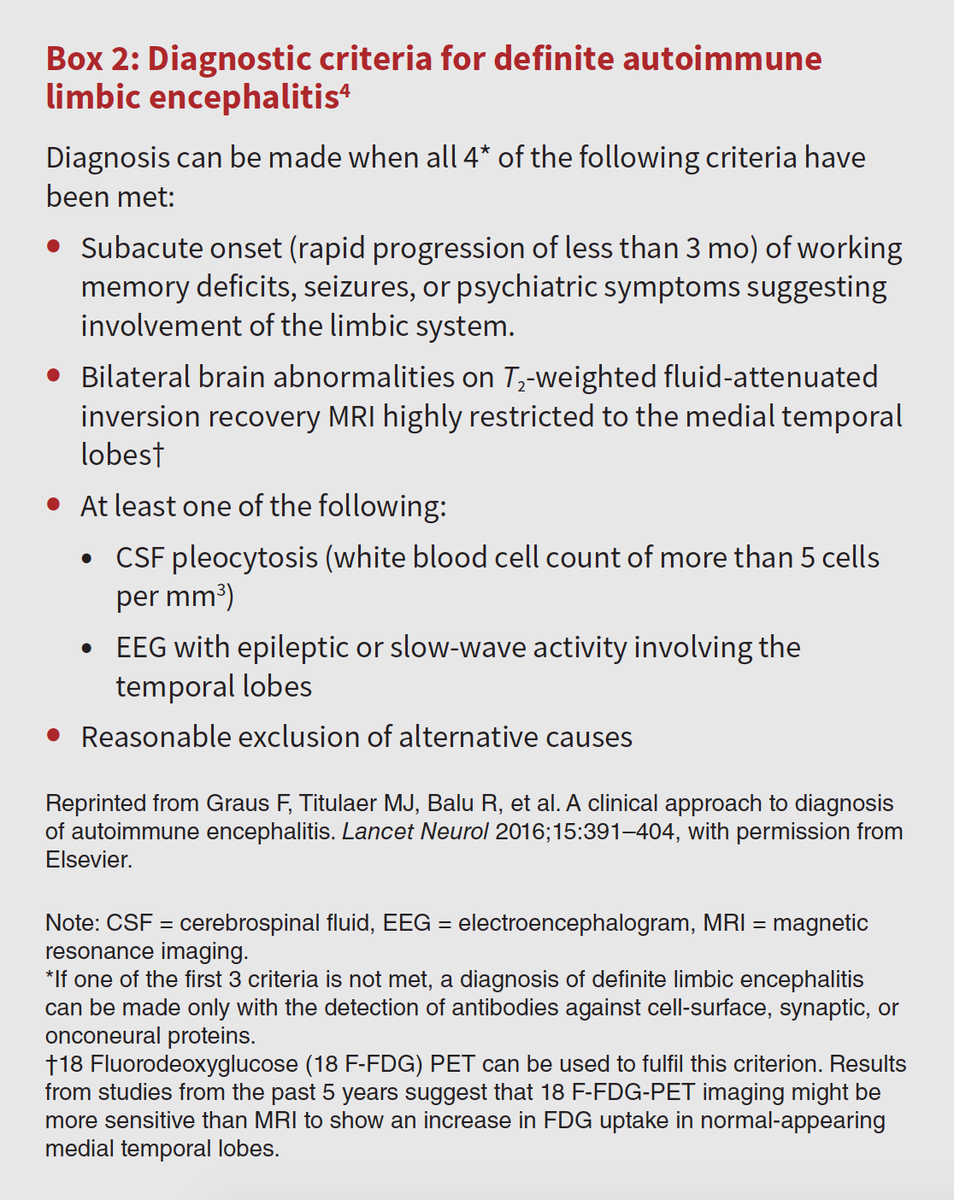 Box 2: Diagnostic criteria for definite autoimmune limbic encephalitis$^{4}$

Diagnosis can be made when all 4* of the following criteria have been met:

• Subacute onset (rapid progression of less than 3 mo) of working memory deficits, seizures, or psychiatric symptoms suggesting involvement of the limbic system.
• Bilateral brain abnormalities on $T_2$-weighted fluid-attenuated inversion recovery MRI highly restricted to the medial temporal lobes†
• At least one of the following:
  • CSF pleocytosis (white blood cell count of more than 5 cells per $mm^3$)
  • EEG with epileptic or slow-wave activity involving the temporal lobes
• Reasonable exclusion of alternative causes

Reprinted from Graus F, Titulaer MJ, Balu R, et al. A clinical approach to diagnosis of autoimmune encephalitis. Lancet Neurol 2016;15:391–404, with permission from Elsevier.

Note: CSF = cerebrospinal fluid, EEG = electroencephalogram, MRI = magnetic resonance imaging.
*If one of the first 3 criteria is not met, a diagnosis of definite limbic encephalitis can be made only with the detection of antibodies against cell-surface, synaptic, or onconeural proteins.
†18 Fluorodeoxyglucose (18 F-FDG) PET can be used to fulfil this criterion. Results from studies from the past 5 years suggest that 18 F-FDG-PET imaging might be more sensitive than MRI to show an increase in FDG uptake in normal-appearing medial temporal lobes.